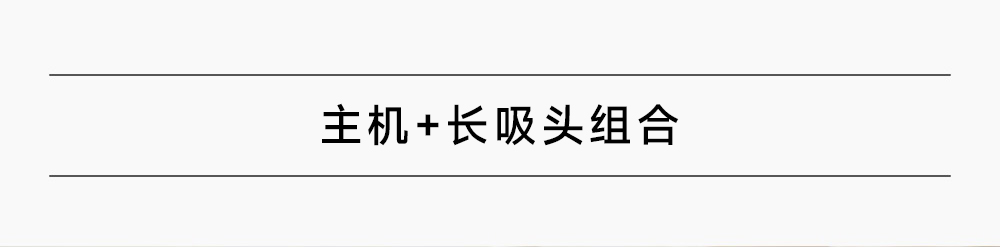 主机+长吸头组合